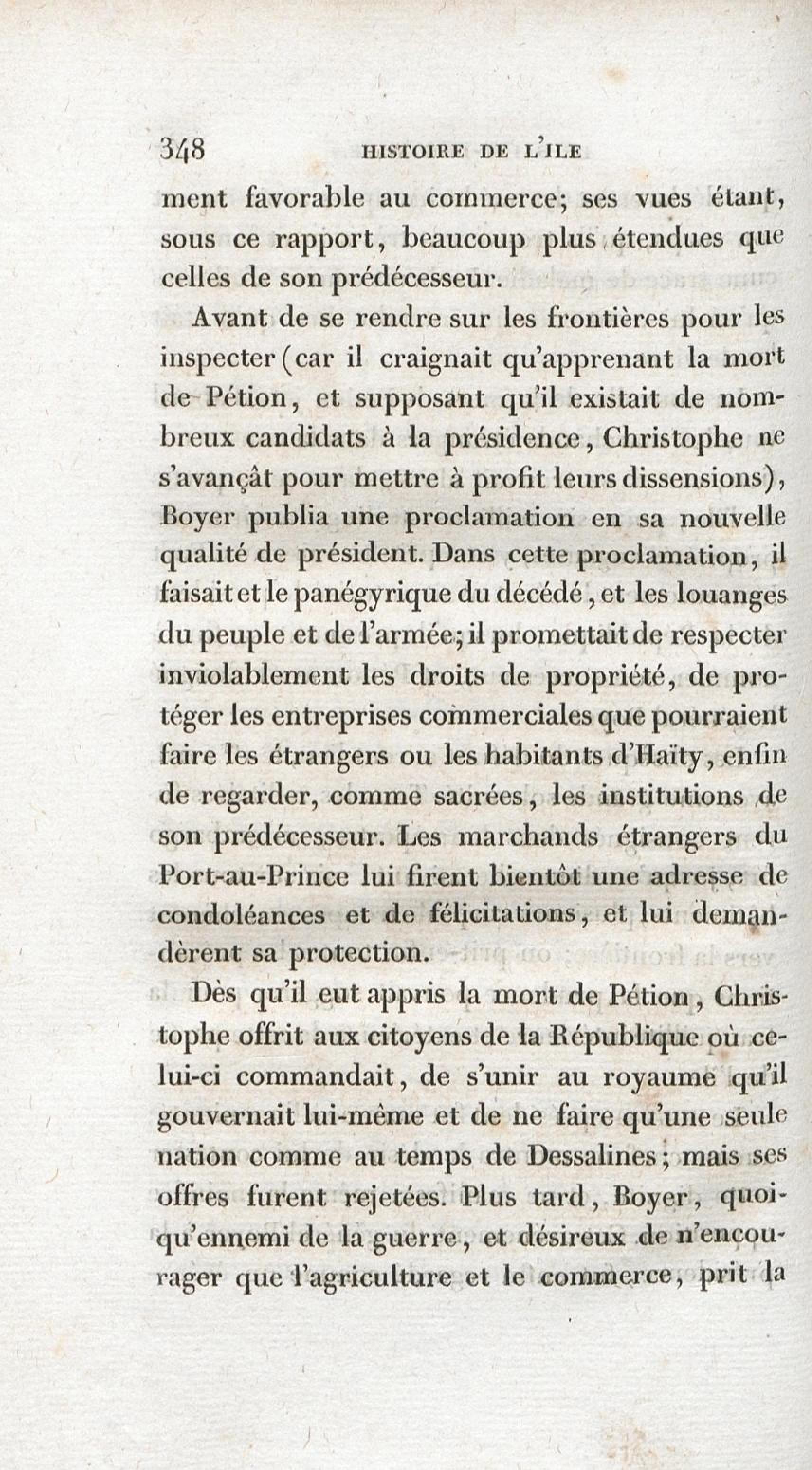 348 HISTOIRE DE L'ILE

ment favorable au commerce; ses vues étant, sous ce rapport, beaucoup plus étendues que celles de son prédécesseur.

Avant de se rendre sur les frontières pour les inspecter (car il craignait qu'apprenant la mort de Pétion, et supposant qu'il existait de nombreux candidats à la présidence, Christophe ne s'avançât pour mettre à profit leurs dissensions), Boyer publia une proclamation en sa nouvelle qualité de président. Dans cette proclamation, il faisait et le panégyrique du décédé, et les louanges du peuple et de l'armée; il promettait de respecter inviolablement les droits de propriété, de protéger les entreprises commerciales que pourraient faire les étrangers ou les habitants d'Haïty, enfin de regarder, comme sacrées, les institutions de son prédécesseur. Les marchands étrangers du Port-au-Prince lui firent bientôt une adresse de condoléances et de félicitations, et lui demandèrent sa protection.

Dès qu'il eut appris la mort de Pétion, Christophe offrit aux citoyens de la République où celui-ci commandait, de s'unir au royaume qu'il gouvernait lui-même et de ne faire qu'une seule nation comme au temps de Dessalines; mais ses offres furent rejetées. Plus tard, Boyer, quoiqu'ennemi de la guerre, et désireux de n'encourager que l'agriculture et le commerce, prit la